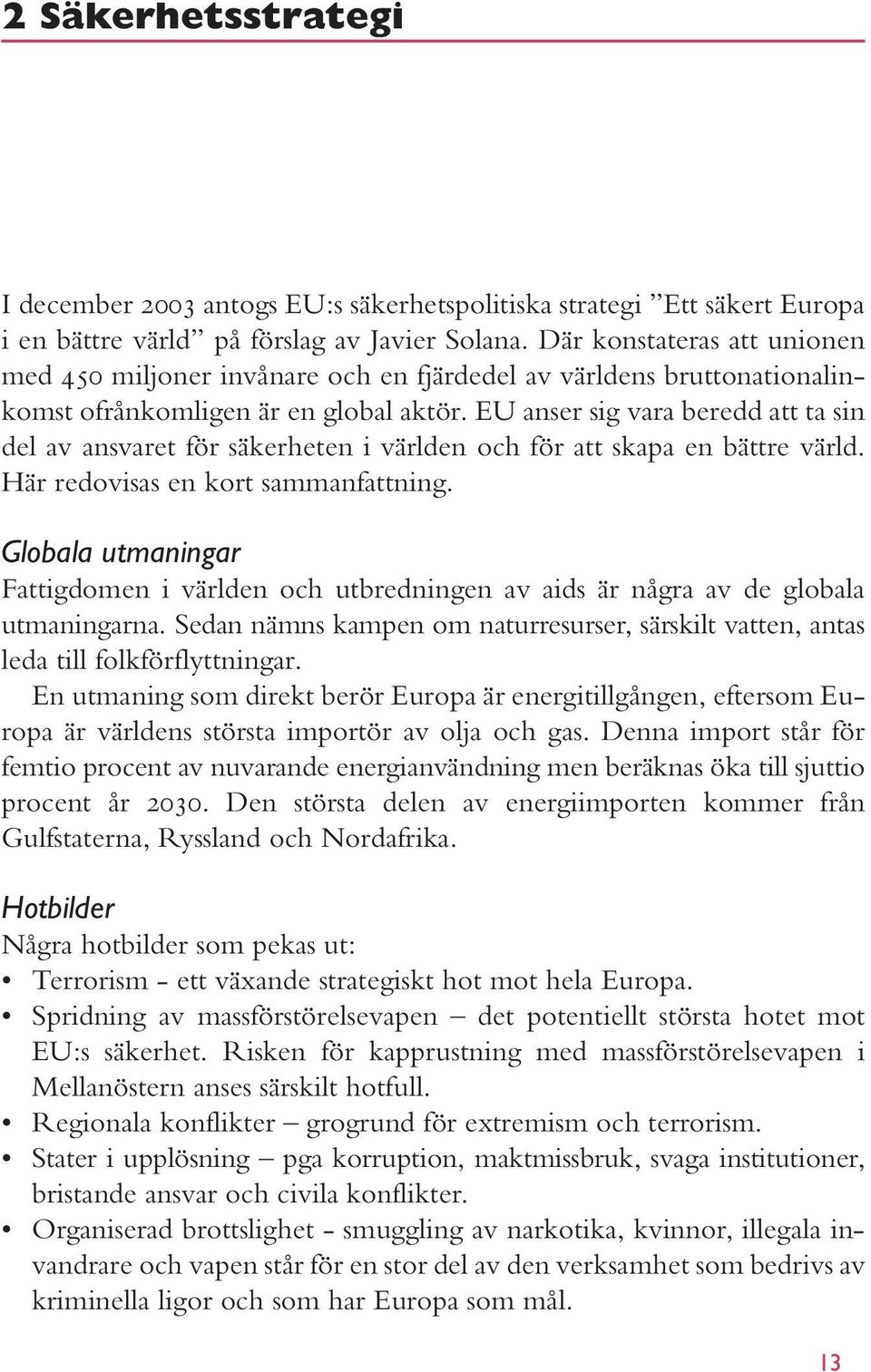 2 Säkerhetsstrategi

I december 2003 antogs EU:s säkerhetspolitiska strategi ”Ett säkert Europa i en bättre värld” på förslag av Javier Solana. Där konstateras att unionen med 450 miljoner invånare och en fjärdedel av världens bruttonationalinkomst ofrånkomligen är en global aktör. EU anser sig vara beredd att ta sin del av ansvaret för säkerheten i världen och för att skapa en bättre värld. Här redovisas en kort sammanfattning.

Globala utmaningar
Fattigdomen i världen och utbredningen av aids är några av de globala utmaningarna. Sedan nämns kampen om naturresurser, särskilt vatten, antas leda till folkförflyttningar.
En utmaning som direkt berör Europa är energitillgången, eftersom Europa är världens största importör av olja och gas. Denna import står för femtio procent av nuvarande energianvändning men beräknas öka till sjuttio procent år 2030. Den största delen av energiimporten kommer från Gulfstaterna, Ryssland och Nordafrika.

Hotbilder
Några hotbilder som pekas ut:
• Terrorism - ett växande strategiskt hot mot hela Europa.
• Spridning av massförstörelsevapen – det potentiellt största hotet mot EU:s säkerhet. Risken för kapprustning med massförstörelsevapen i Mellanöstern anses särskilt hotfull.
• Regionala konflikter – grogrund för extremism och terrorism.
• Stater i upplösning – pga korruption, maktmissbruk, svaga institutioner, bristande ansvar och civila konflikter.
• Organiserad brottslighet - smuggling av narkotika, kvinnor, illegala invandrare och vapen står för en stor del av den verksamhet som bedrivs av kriminella ligor och som har Europa som mål.

13